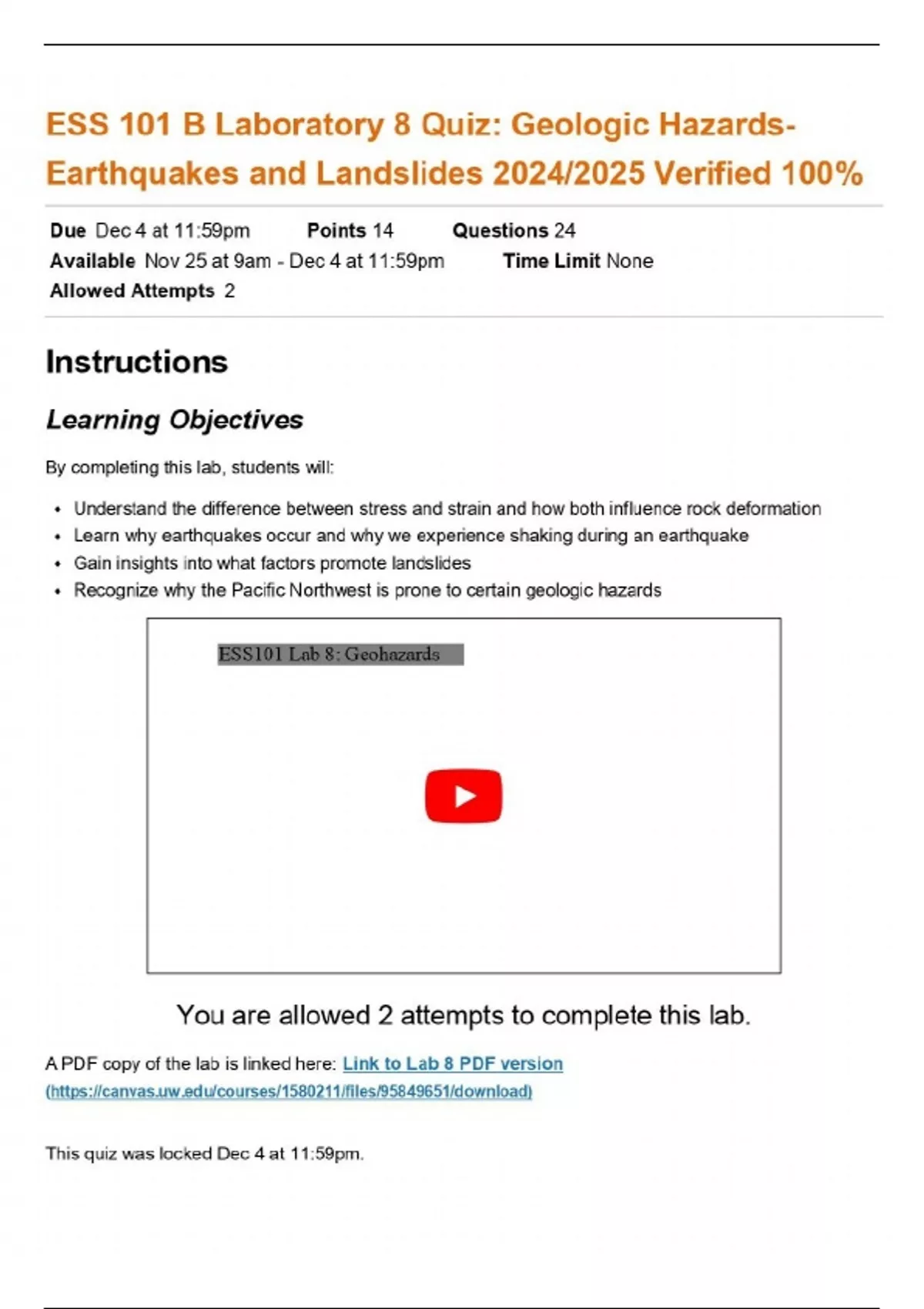 ESS 101 B Laboratory 8 Quiz: Geologic Hazards-Earthquakes and Landslides 2024/2025 Verified 100%

Due Dec 4 at 11:59pm Points 14 Questions 24
Available Nov 25 at 9am - Dec 4 at 11:59pm Time Limit None
Allowed Attempts 2

Instructions

Learning Objectives

By completing this lab, students will:

• Understand the difference between stress and strain and how both influence rock deformation
• Learn why earthquakes occur and why we experience shaking during an earthquake
• Gain insights into what factors promote landslides
• Recognize why the Pacific Northwest is prone to certain geologic hazards

ESS101 Lab 8: Geohazards

You are allowed 2 attempts to complete this lab.

A PDF copy of the lab is linked here: Link to Lab 8 PDF version (https://canvas.uw.edu/courses/1580211/files/95849651/download)

This quiz was locked Dec 4 at 11:59pm.